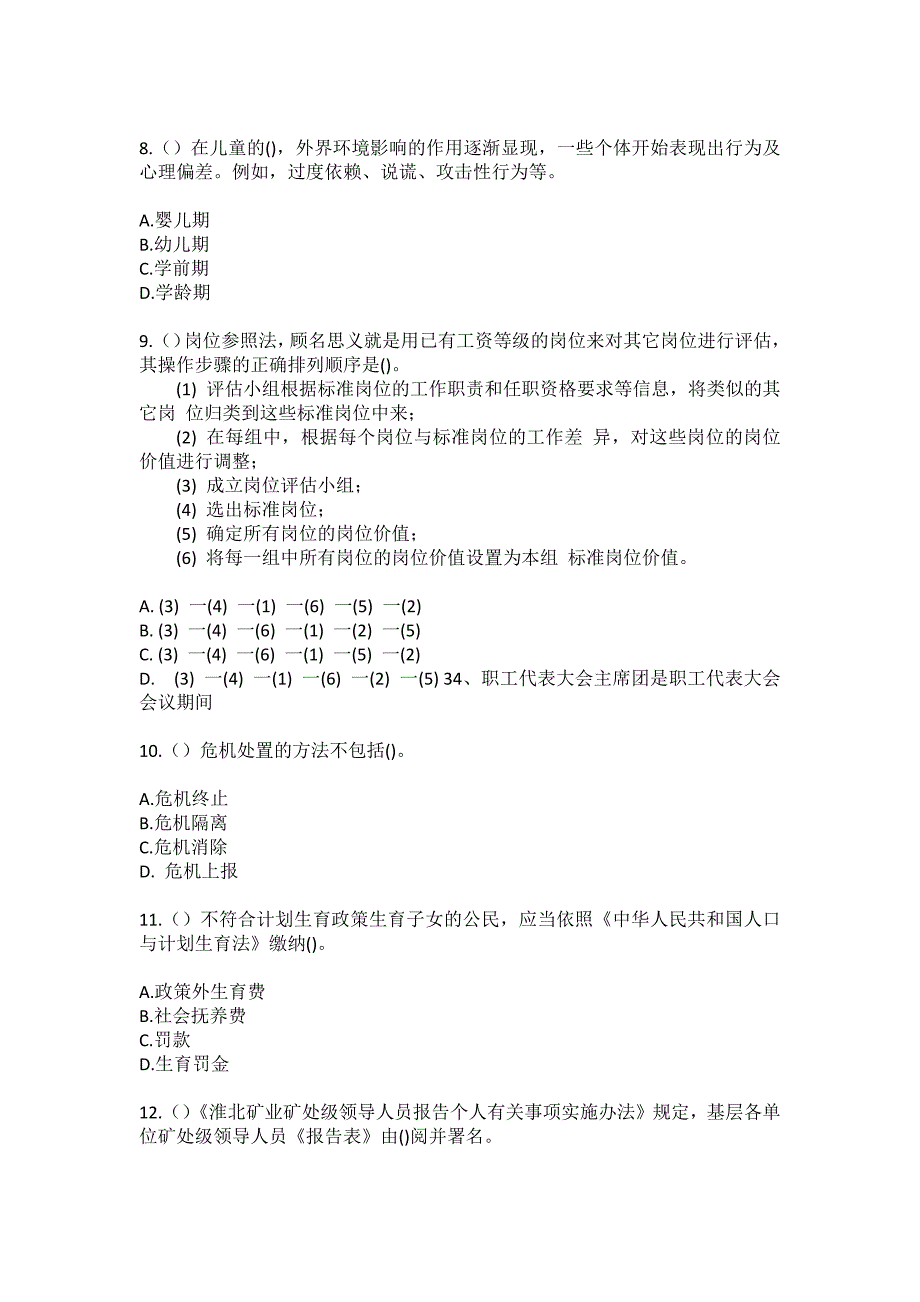 8.（）在儿童的()，外界环境影响的作用逐渐显现，一些个体开始表现出行为及心理偏差。例如，过度依赖、说谎、攻击性行为等。

A.婴儿期
B.幼儿期
C.学前期
D.学龄期

9.（）岗位参照法，顾名思义就是用已有工资等级的岗位来对其它岗位进行评估，其操作步骤的正确排列顺序是()。
(1) 评估小组根据标准岗位的工作职责和任职资格要求等信息，将类似的其它岗 位归类到这些标准岗位中来；
(2) 在每组中，根据每个岗位与标准岗位的工作差 异，对这些岗位的岗位价值进行调整；
(3) 成立岗位评估小组；
(4) 选出标准岗位；
(5) 确定所有岗位的岗位价值；
(6) 将每一组中所有岗位的岗位价值设置为本组 标准岗位价值。

A. (3) 一(4) 一(1) 一(6) 一(5) 一(2)
B. (3) 一(4) 一(6) 一(1) 一(2) 一(5)
C. (3) 一(4) 一(6) 一(1) 一(5) 一(2)
D. (3) 一(4) 一(1) 一(6) 一(2) 一(5) 34、职工代表大会主席团是职工代表大会会议期间

10.（）危机处置的方法不包括()。

A.危机终止
B.危机隔离
C.危机消除
D. 危机上报

11.（）不符合计划生育政策生育子女的公民，应当依照《中华人民共和国人口与计划生育法》缴纳()。

A.政策外生育费
B.社会抚养费
C.罚款
D.生育罚金

12.（）《淮北矿业矿处级领导人员报告个人有关事项实施办法》规定，基层各单位矿处级领导人员《报告表》由()阅并署名。